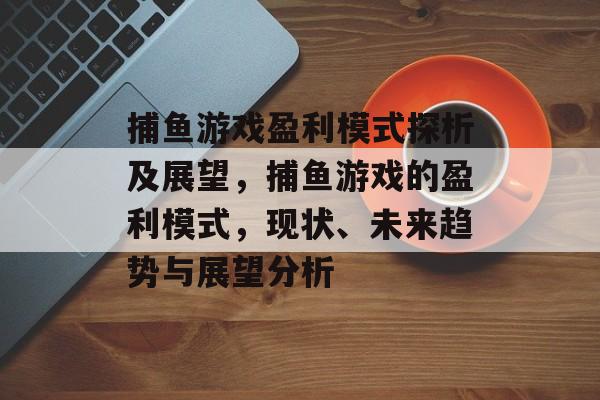 捕鱼游戏盈利模式探析及展望，捕鱼游戏的盈利模式，现状、未来趋势与展望分析